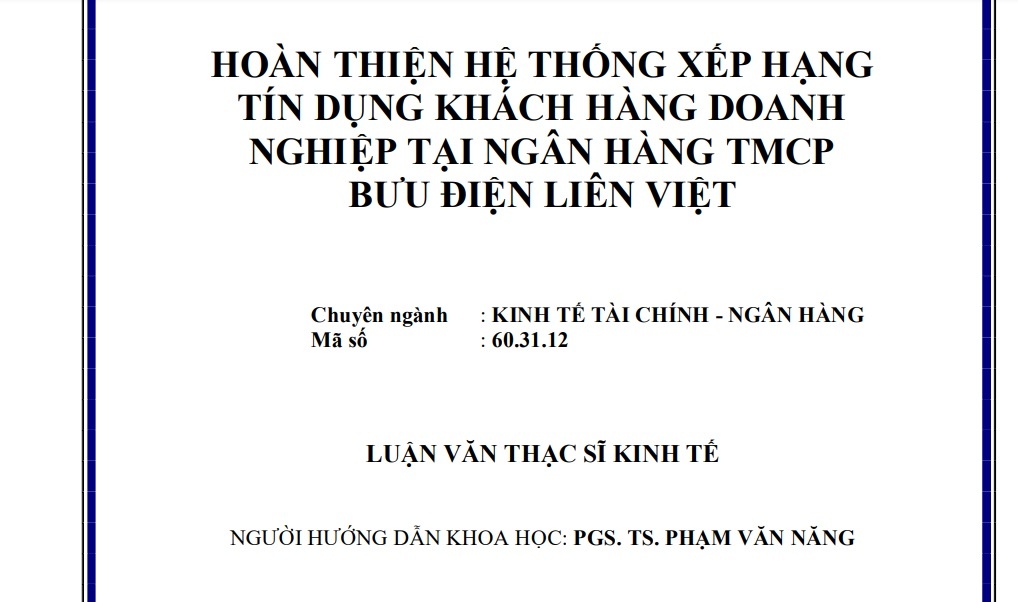 HOÀN THIỆN HỆ THỐNG XẾP HẠNG TÍN DỤNG KHÁCH HÀNG DOANH NGHIỆP TẠI NGÂN HÀNG TMCP BƯU ĐIỆN LIÊN VIỆT

Chuyên ngành : KINH TẾ TÀI CHÍNH - NGÂN HÀNG
Mã số : 60.31.12

LUẬN VĂN THẠC SĨ KINH TẾ

NGƯỜI HƯỚNG DẪN KHOA HỌC: PGS. TS. PHẠM VĂN NĂNG